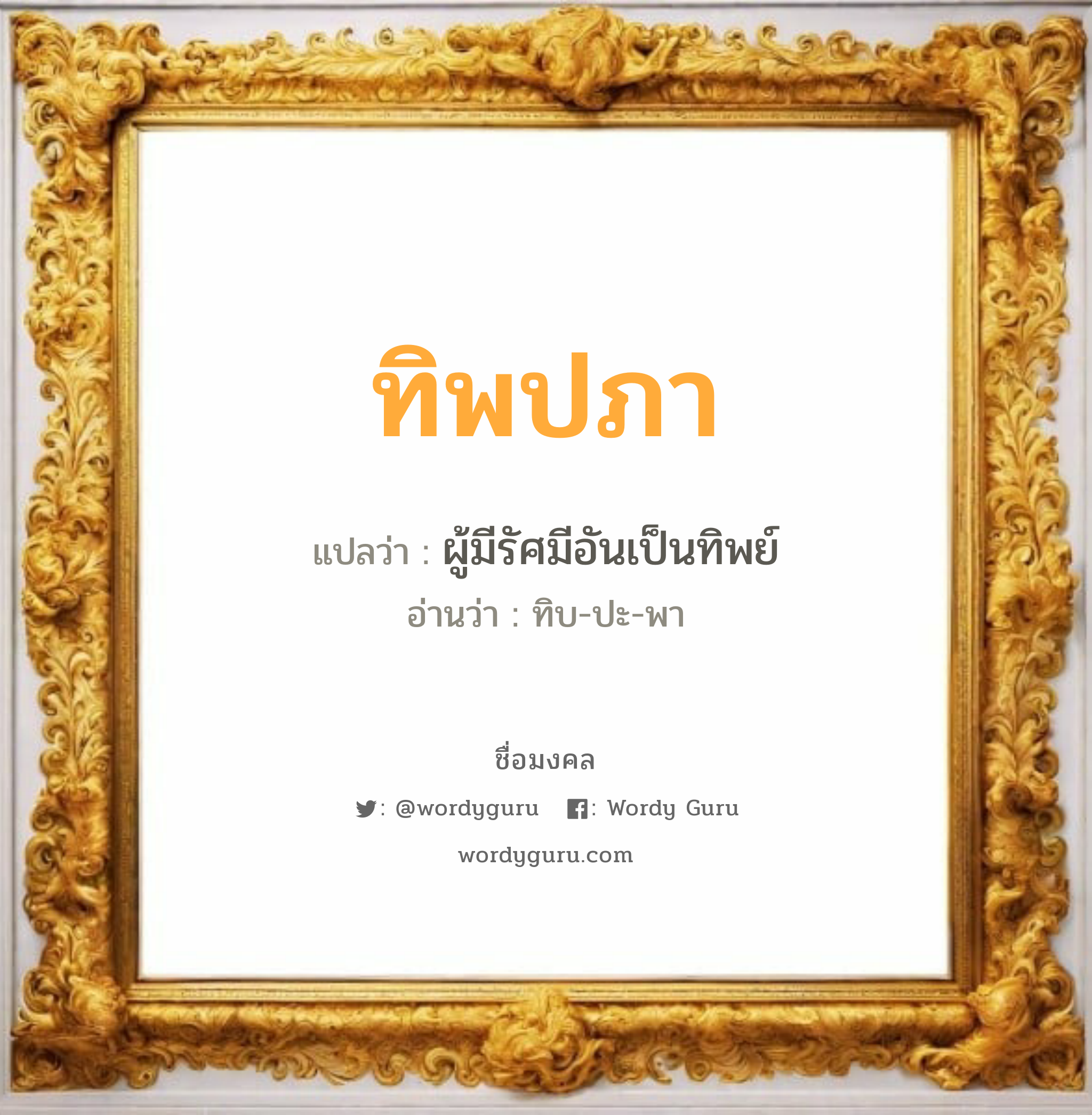 ทิพปภา

แปลว่า : ผู้มีรัศมีอันเป็นทิพย์

อ่านว่า : ทิบ-ปะ-พา

ชื่อมงคล

: @wordyguru : Wordy Guru

wordyguru.com